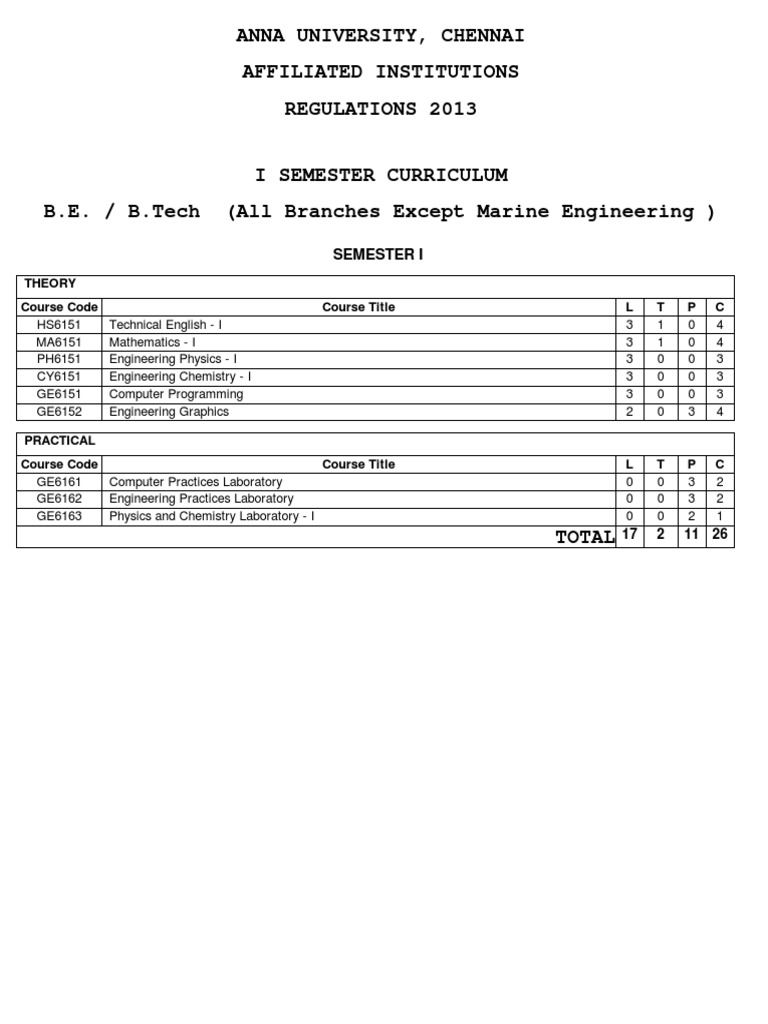 ANNA UNIVERSITY, CHENNAI

AFFILIATED INSTITUTIONS

REGULATIONS 2013

I SEMESTER CURRICULUM

B.E. / B.Tech (All Branches Except Marine Engineering )

SEMESTER I

THEORY

| Course Code | Course Title | L | T | P | C |
|---|---|---|---|---|---|
| HS6151 | Technical English - I | 3 | 1 | 0 | 4 |
| MA6151 | Mathematics - I | 3 | 1 | 0 | 4 |
| PH6151 | Engineering Physics - I | 3 | 0 | 0 | 3 |
| CY6151 | Engineering Chemistry - I | 3 | 0 | 0 | 3 |
| GE6151 | Computer Programming | 3 | 0 | 0 | 3 |
| GE6152 | Engineering Graphics | 2 | 0 | 3 | 4 |

PRACTICAL

| Course Code | Course Title | L | T | P | C |
|---|---|---|---|---|---|
| GE6161 | Computer Practices Laboratory | 0 | 0 | 3 | 2 |
| GE6162 | Engineering Practices Laboratory | 0 | 0 | 3 | 2 |
| GE6163 | Physics and Chemistry Laboratory - I | 0 | 0 | 2 | 1 |
| | TOTAL | 17 | 2 | 11 | 26 |